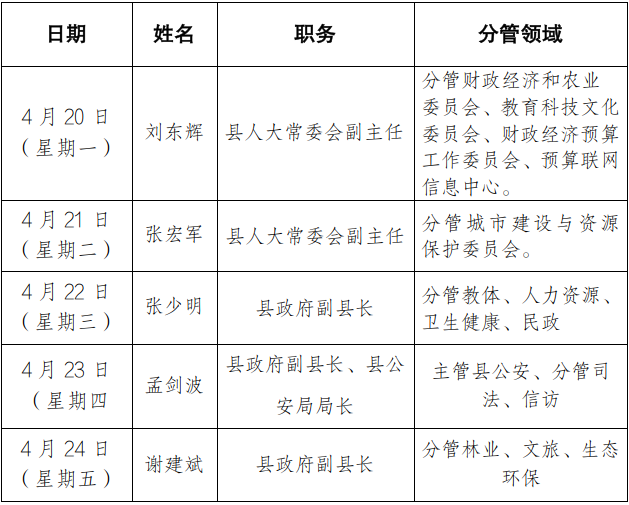 | 日期 | 姓名 | 职务 | 分管领域 |
|---|---|---|---|
| 4月20日（星期一） | 刘东辉 | 县人大常委会副主任 | 分管财政经济和农业委员会、教育科技文化委员会、财政经济预算工作委员会、预算联网信息中心。 |
| 4月21日（星期二） | 张宏军 | 县人大常委会副主任 | 分管城市建设与资源保护委员会。 |
| 4月22日（星期三） | 张少明 | 县政府副县长 | 分管教体、人力资源、卫生健康、民政 |
| 4月23日（星期四 | 孟剑波 | 县政府副县长、县公安局局长 | 主管县公安、分管司法、信访 |
| 4月24日（星期五） | 谢建斌 | 县政府副县长 | 分管林业、文旅、生态环保 |